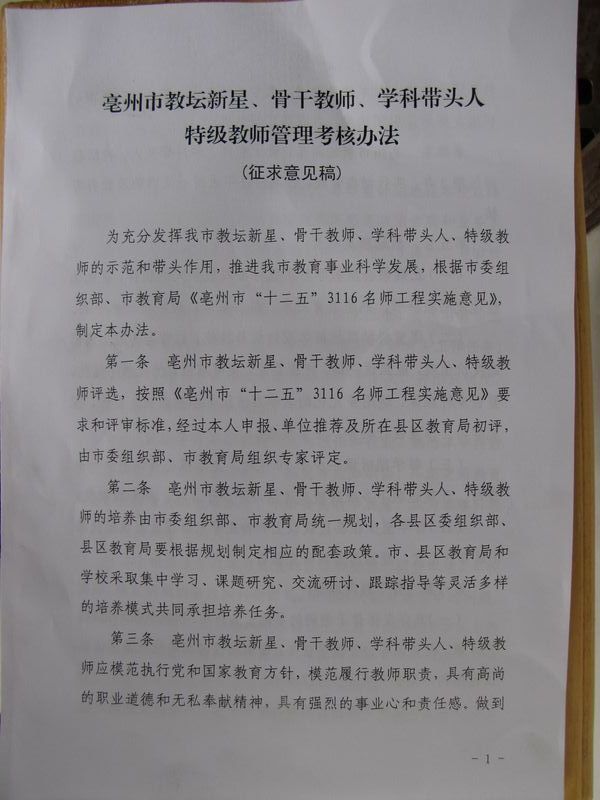 亳州市教坛新星、骨干教师、学科带头人
特级教师管理考核办法
（征求意见稿）

为充分发挥我市教坛新星、骨干教师、学科带头人、特级教师的示范和带头作用，推进我市教育事业科学发展，根据市委组织部、市教育局《亳州市“十二五”3116名师工程实施意见》，制定本办法。

第一条　亳州市教坛新星、骨干教师、学科带头人、特级教师评选，按照《亳州市“十二五”3116名师工程实施意见》要求和评审标准，经过本人申报、单位推荐及所在县区教育局初评，由市委组织部、市教育局组织专家评定。

第二条　亳州市教坛新星、骨干教师、学科带头人、特级教师的培养由市委组织部、市教育局统一规划，各县区委组织部、县区教育局要根据规划制定相应的配套政策。市、县区教育局和学校采取集中学习、课题研究、交流研讨、跟踪指导等灵活多样的培养模式共同承担培养任务。

第三条　亳州市教坛新星、骨干教师、学科带头人、特级教师应模范执行党和国家教育方针，模范履行教师职责，具有高尚的职业道德和无私奉献精神，具有强烈的事业心和责任感。做到

－1－